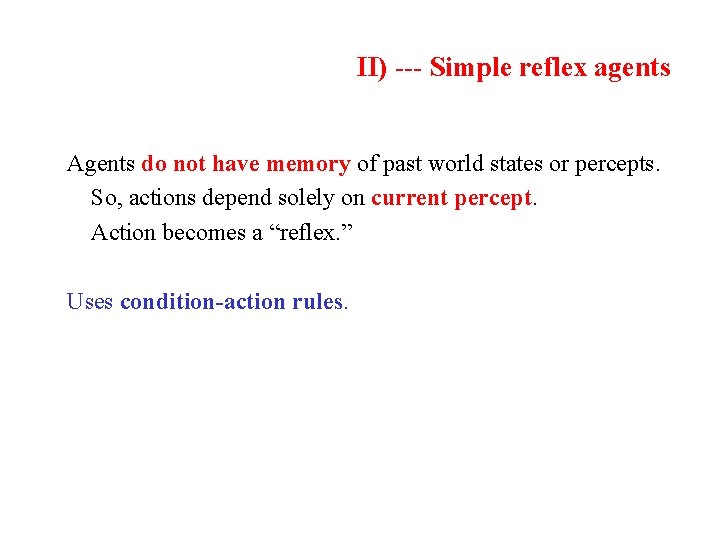 II) --- Simple reflex agents

Agents do not have memory of past world states or percepts.

So, actions depend solely on current percept.

Action becomes a "reflex."

Uses condition-action rules.